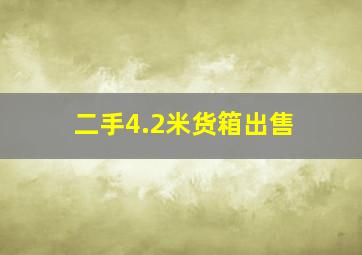 二手4.2米货箱出售